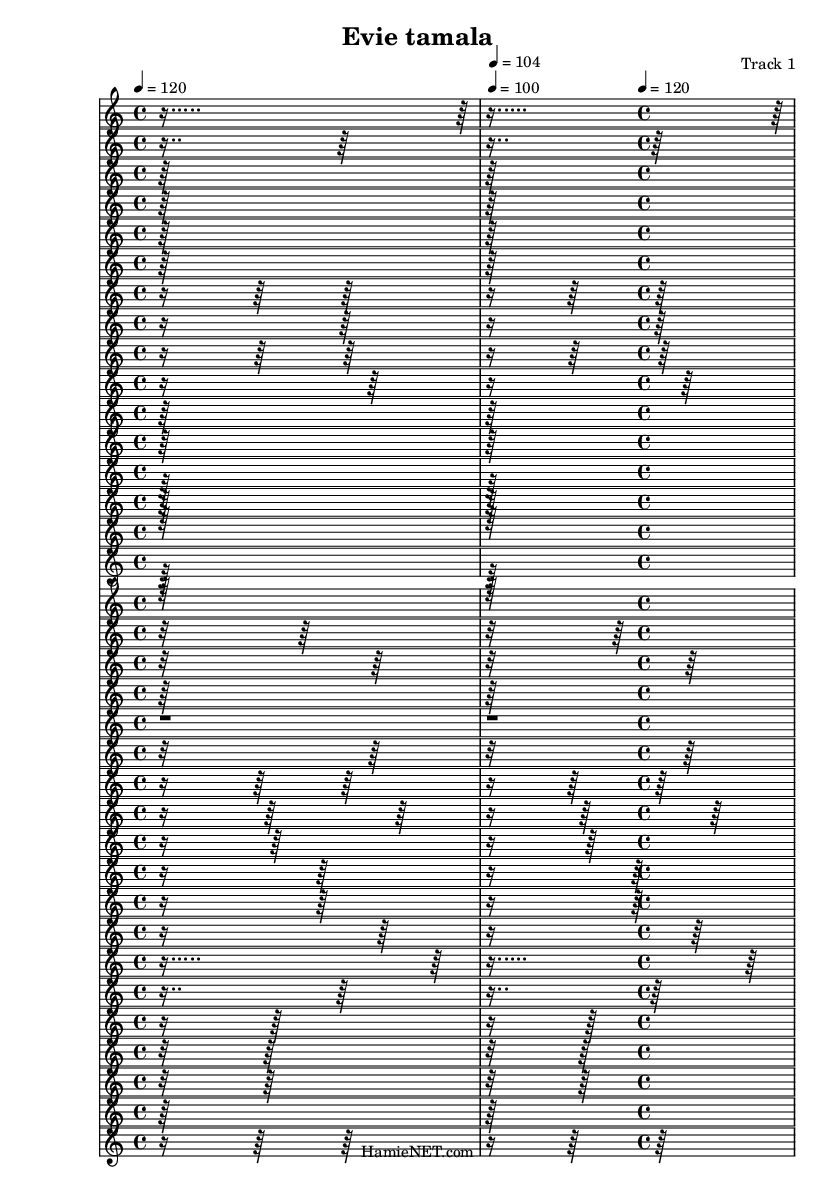 Evie tamala

Track 1

♩ = 120

♩ = 104

♩ = 100

♩ = 120

HamieNET.com